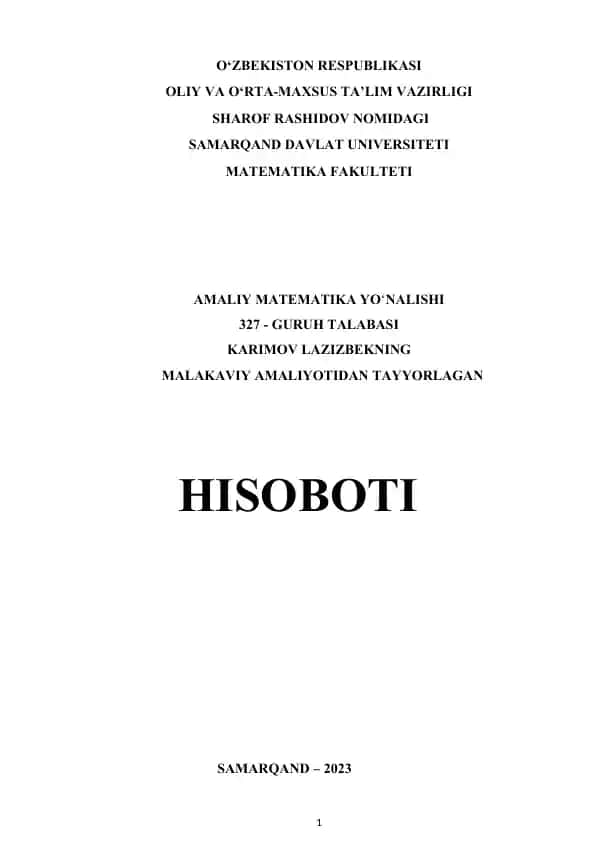 O‘ZBEKISTON RESPUBLIKASI
OLIY VA O‘RTA-MAXSUS TA’LIM VAZIRLIGI
SHAROF RASHIDOV NOMIDAGI
SAMARQAND DAVLAT UNIVERSITETI
MATEMATIKA FAKULTETI

AMALIY MATEMATIKA YO‘NALISHI
327 - GURUH TALABASI
KARIMOV LAZIZBEKNING
MALAKAVIY AMALIYOTIDAN TAYYORLAGAN

HISOBOTI

SAMARQAND – 2023

1